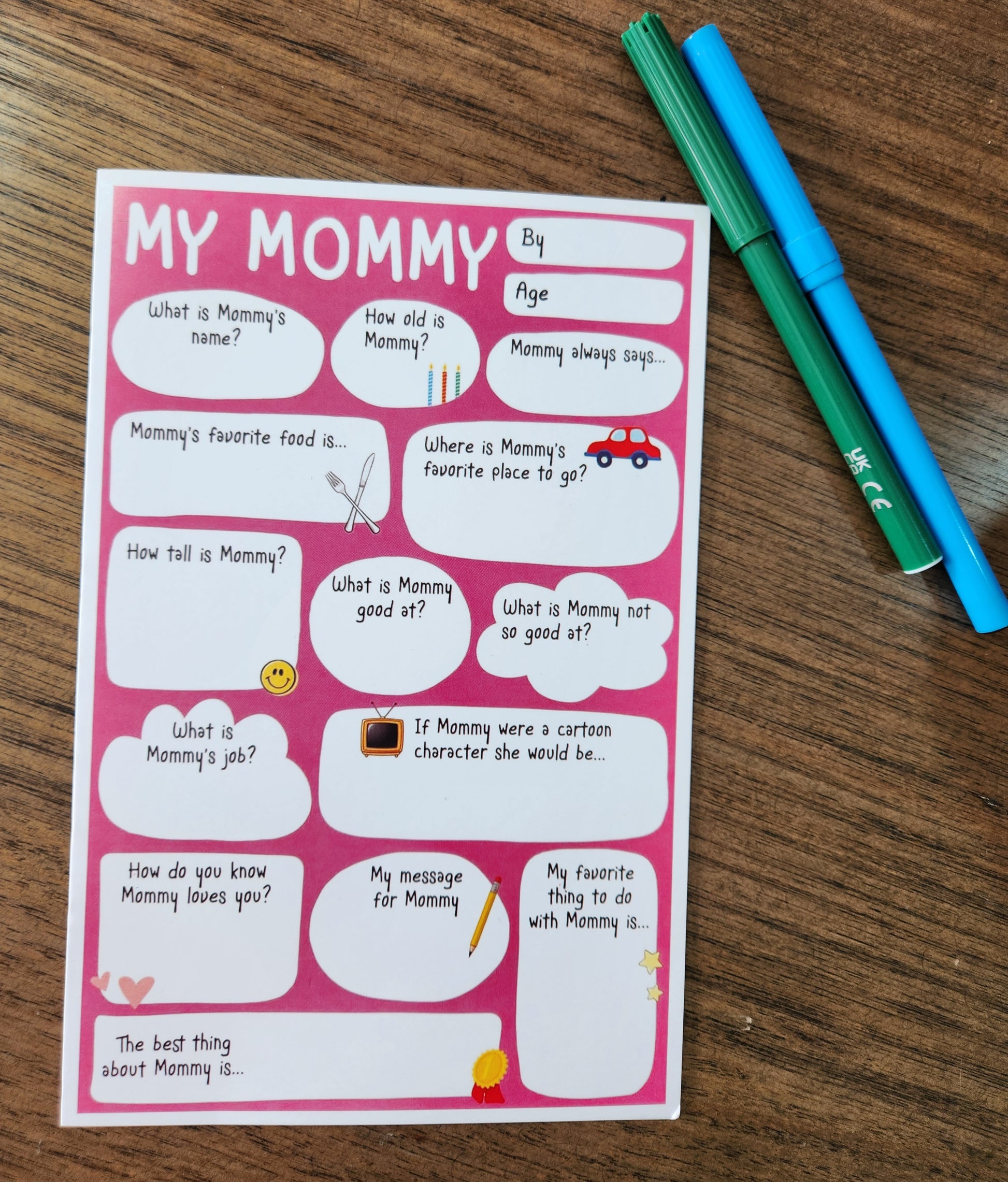 MY MOMMY

By

Age

What is Mommy's name?

How old is Mommy?

Mommy always says...

Mommy's favorite food is...

Where is Mommy's favorite place to go?

How tall is Mommy?

What is Mommy good at?

What is Mommy not so good at?

What is Mommy's job?

If Mommy were a cartoon character she would be...

How do you know Mommy loves you?

My message for Mommy

My favorite thing to do with Mommy is...

The best thing about Mommy is...

UK CA CE